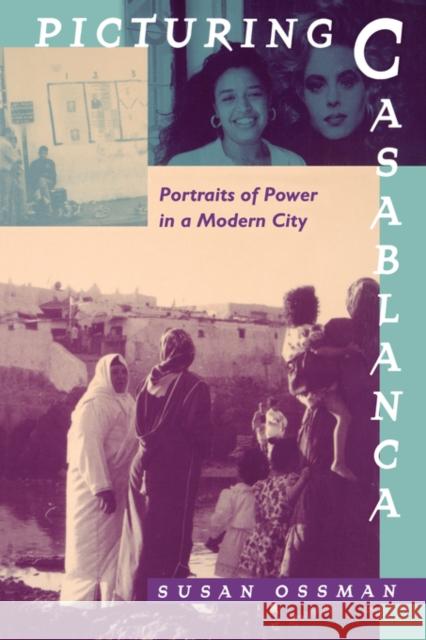 PICTURING CASABLANCA

Portraits of Power in a Modern City

SUSAN OSSMAN